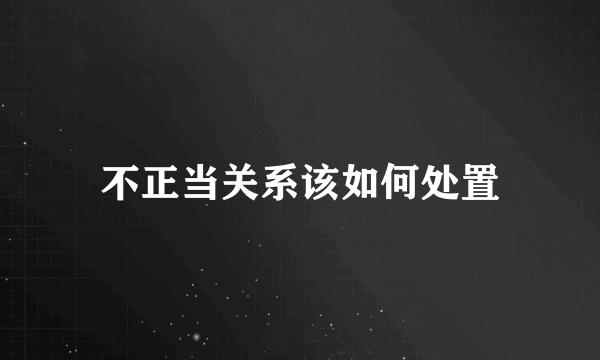 不正当关系该如何处置